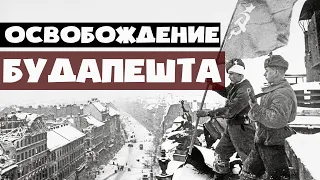 ОСВОБОЖДЕНИЕ
БУДАПЕШТА